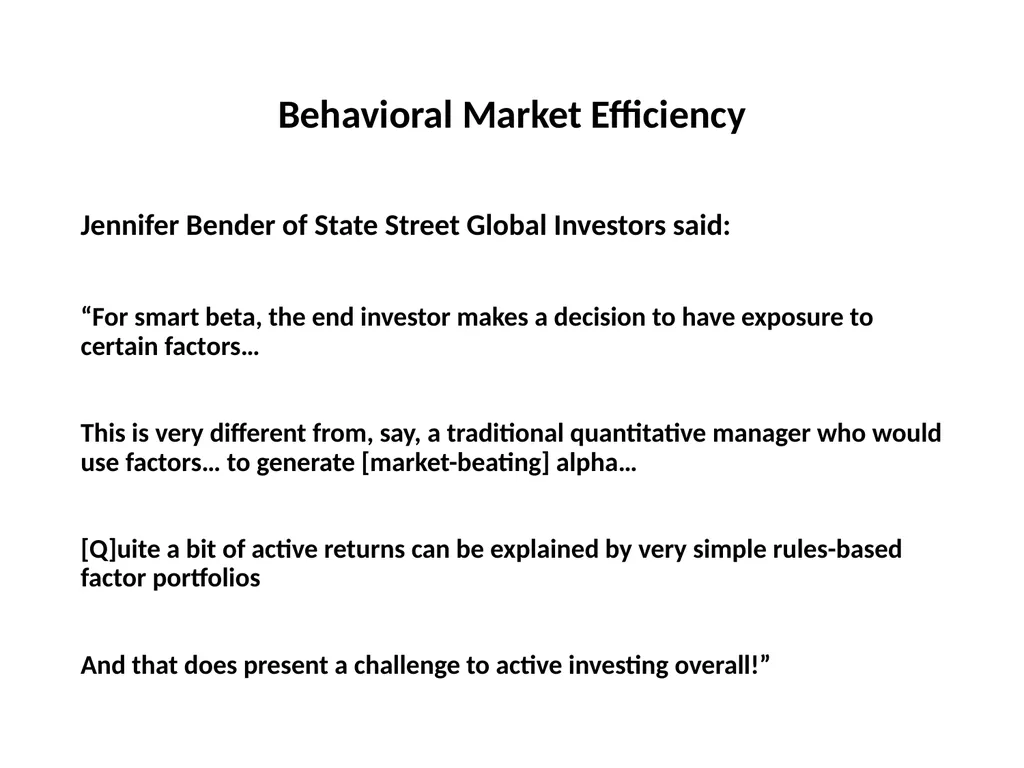 Behavioral Market Efficiency

Jennifer Bender of State Street Global Investors said:

“For smart beta, the end investor makes a decision to have exposure to certain factors…

This is very different from, say, a traditional quantitative manager who would use factors… to generate [market-beating] alpha…

[Q]uite a bit of active returns can be explained by very simple rules-based factor portfolios

And that does present a challenge to active investing overall!”